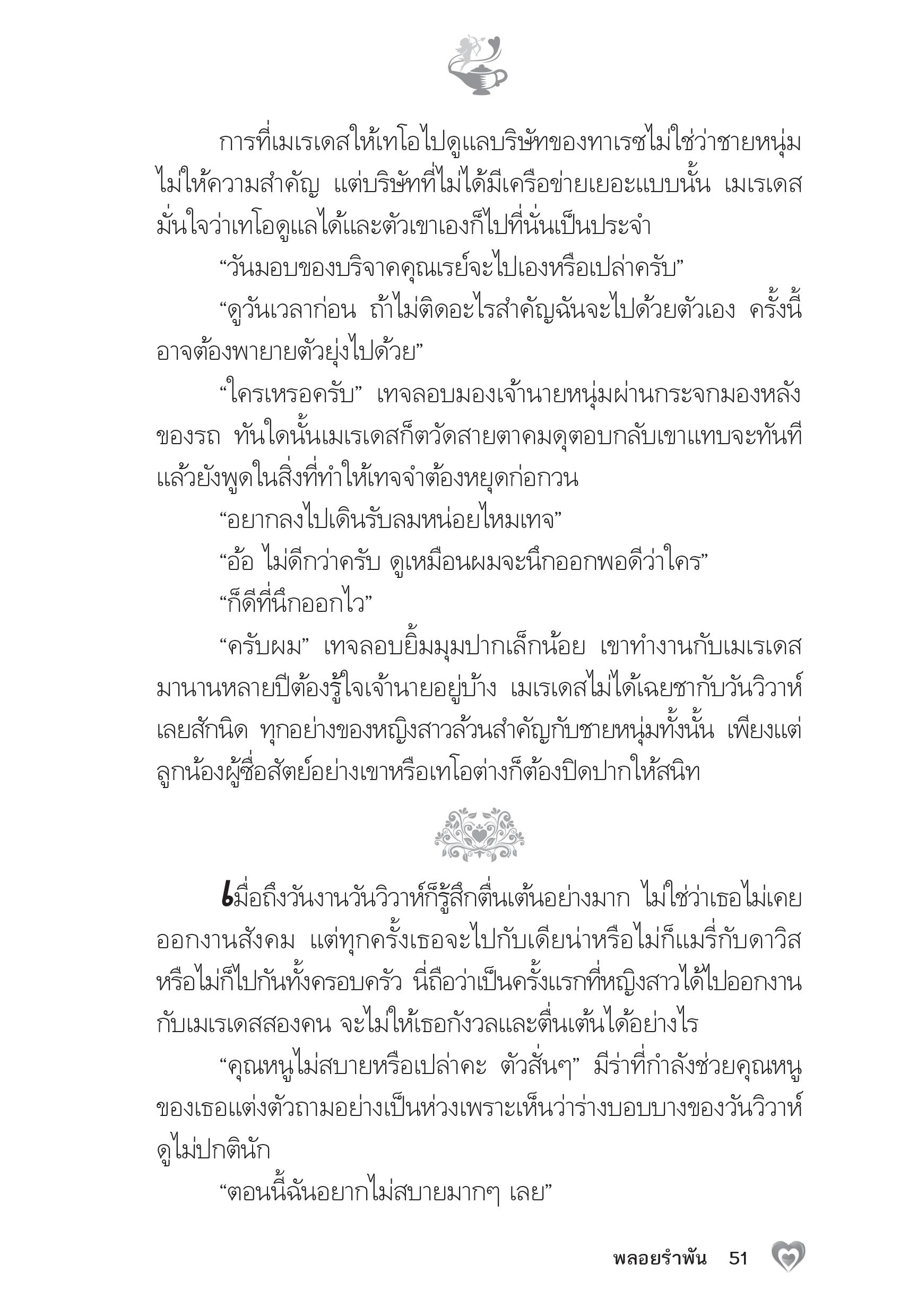 การที่เมเรเดสให้เทโอไปดูแลบริษัทของทาเรซไม่ใช่ว่าชายหนุ่มไม่ให้ความสำคัญ แต่บริษัทที่ไม่ได้มีเครือข่ายเยอะแบบนั้น เมเรเดสมั่นใจว่าเทโอดูแลได้และตัวเขาเองก็ไปที่นั่นเป็นประจำ

“วันมอบของบริจาคคุณเรย์จะไปเองหรือเปล่าครับ”

“ดูวันเวลาก่อน ถ้าไม่ติดอะไรสำคัญฉันจะไปด้วยตัวเอง ครั้งนี้อาจต้องพายายตัวยุ่งไปด้วย”

“ใครเหรอครับ” เทจลอบมองเจ้านายหนุ่มผ่านกระจกมองหลังของรถ ทันใดนั้นเมเรเดสก็ตวัดสายตาคมดุตอบกลับเขาแทบจะทันที แล้วยังพูดในสิ่งที่ทำให้เทจจำต้องหยุดก่อกวน

“อยากลงไปเดินรับลมหน่อยไหมเทจ”

“อ้อ ไม่ดีกว่าครับ ดูเหมือนผมจะนึกออกพอดีว่าใคร”

“ก็ดีที่นึกออกไว”

“ครับผม” เทจลอบยิ้มมุมปากเล็กน้อย เขาทำงานกับเมเรเดสมานานหลายปีต้องรู้ใจเจ้านายอยู่บ้าง เมเรเดสไม่ได้เฉยชากับวันวิวาห์เลยสักนิด ทุกอย่างของหญิงสาวล้วนสำคัญกับชายหนุ่มทั้งนั้น เพียงแต่ลูกน้องผู้ซื่อสัตย์อย่างเขาหรือเทโอต่างก็ต้องปิดปากให้สนิท

เมื่อถึงวันงานวันวิวาห์ก็รู้สึกตื่นเต้นอย่างมาก ไม่ใช่ว่าเธอไม่เคยออกงานสังคม แต่ทุกครั้งเธอจะไปกับเดียน่าหรือไม่ก็แมรี่กับดาวิส หรือไม่ก็ไปกันทั้งครอบครัว นี่ถือว่าเป็นครั้งแรกที่หญิงสาวได้ไปออกงานกับเมเรเดสสองคน จะไม่ให้เธอกังวลและตื่นเต้นได้อย่างไร

“คุณหนูไม่สบายหรือเปล่าคะ ตัวสั่นๆ” มีร่าที่กำลังช่วยคุณหนูของเธอแต่งตัวถามอย่างเป็นห่วงเพราะเห็นว่าร่างบอบบางของวันวิวาห์ดูไม่ปกตินัก

“ตอนนี้ฉันอยากไม่สบายมากๆ เลย”

พลอยรำพัน 51